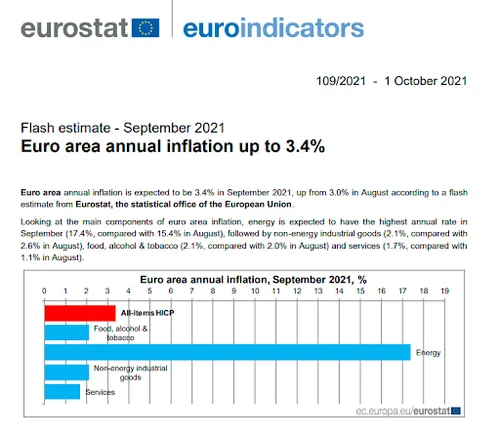 eurostat euroindicators

109/2021 - 1 October 2021

Flash estimate - September 2021
Euro area annual inflation up to 3.4%

Euro area annual inflation is expected to be 3.4% in September 2021, up from 3.0% in August according to a flash estimate from Eurostat, the statistical office of the European Union.

Looking at the main components of euro area inflation, energy is expected to have the highest annual rate in September (17.4%, compared with 15.4% in August), followed by non-energy industrial goods (2.1%, compared with 2.6% in August), food, alcohol & tobacco (2.1%, compared with 2.0% in August) and services (1.7%, compared with 1.1% in August).

Euro area annual inflation, September 2021, %
0 1 2 3 4 5 6 7 8 9 10 11 12 13 14 15 16 17 18 19
All-items HICP
Food, alcohol & tobacco
Energy
Non-energy industrial goods
Services
ec.europa.eu/eurostat